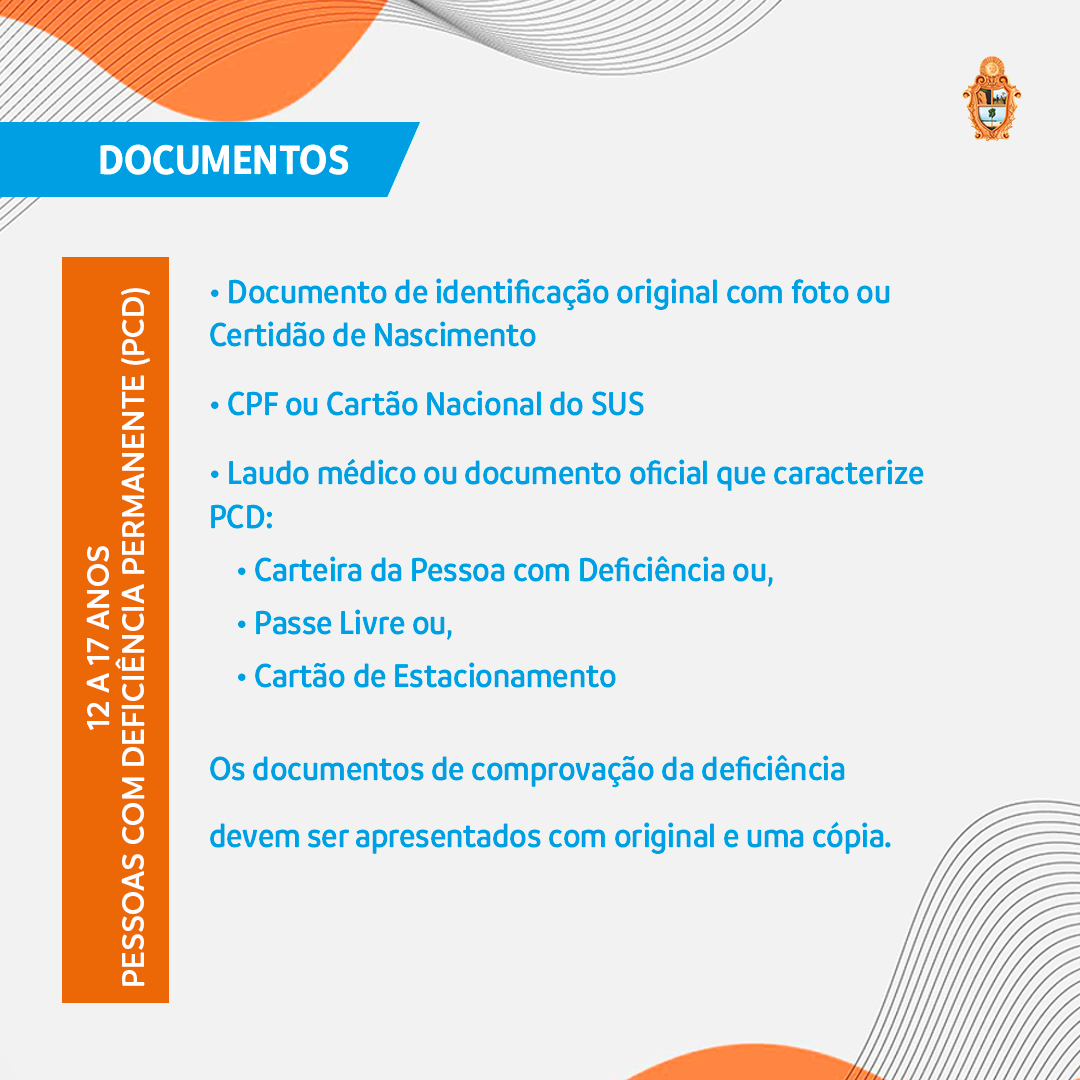 DOCUMENTOS

12 A 17 ANOS
PESSOAS COM DEFICIÊNCIA PERMANENTE (PCD)

• Documento de identificação original com foto ou Certidão de Nascimento

• CPF ou Cartão Nacional do SUS

• Laudo médico ou documento oficial que caracterize PCD:

• Carteira da Pessoa com Deficiência ou,

• Passe Livre ou,

• Cartão de Estacionamento

Os documentos de comprovação da deficiência

devem ser apresentados com original e uma cópia.